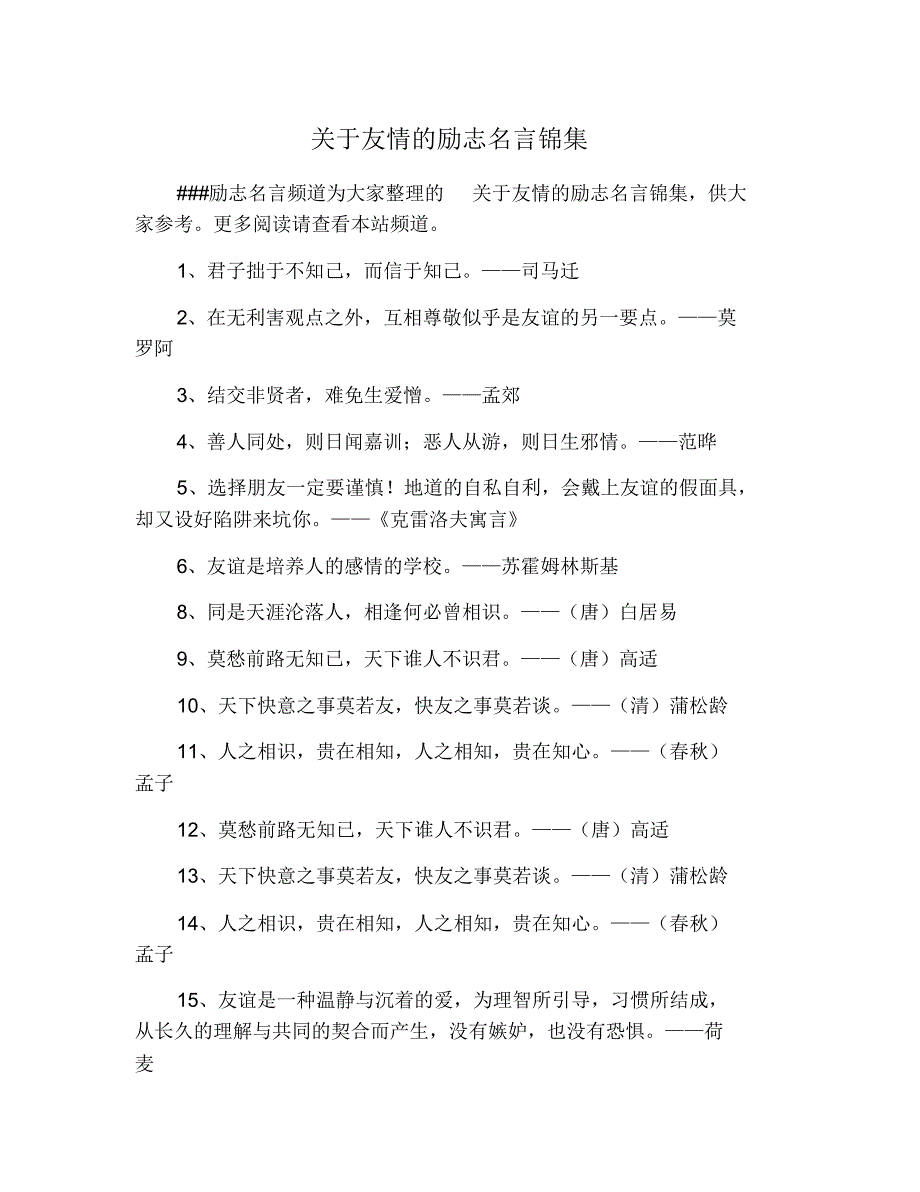 关于友情的励志名言锦集

###励志名言频道为大家整理的 关于友情的励志名言锦集，供大家参考。更多阅读请查看本站频道。

1、君子拙于不知己，而信于知己。——司马迁

2、在无利害观点之外，互相尊敬似乎是友谊的另一要点。——莫罗阿

3、结交非贤者，难免生爱憎。——孟郊

4、善人同处，则日闻嘉训；恶人从游，则日生邪情。——范晔

5、选择朋友一定要谨慎！地道的自私自利，会戴上友谊的假面具，却又设好陷阱来坑你。——《克雷洛夫寓言》

6、友谊是培养人的感情的学校。——苏霍姆林斯基

8、同是天涯沦落人，相逢何必曾相识。——（唐）白居易

9、莫愁前路无知已，天下谁人不识君。——（唐）高适

10、天下快意之事莫若友，快友之事莫若谈。——（清）蒲松龄

11、人之相识，贵在相知，人之相知，贵在知心。——（春秋）孟子

12、莫愁前路无知已，天下谁人不识君。——（唐）高适

13、天下快意之事莫若友，快友之事莫若谈。——（清）蒲松龄

14、人之相识，贵在相知，人之相知，贵在知心。——（春秋）孟子

15、友谊是一种温静与沉着的爱，为理智所引导，习惯所结成，从长久的理解与共同的契合而产生，没有嫉妒，也没有恐惧。——荷麦